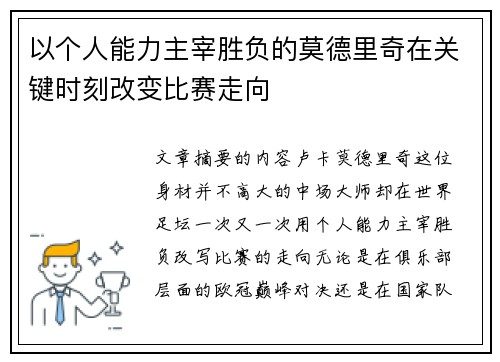 以个人能力主宰胜负的莫德里奇在关键时刻改变比赛走向

文章摘要的内容卢卡莫德里奇这位身材并不高大的中场大师却在世界足坛一次又一次用个人能力主宰胜负改写比赛的走向无论是在俱乐部层面的欧冠巅峰对决还是在国家队